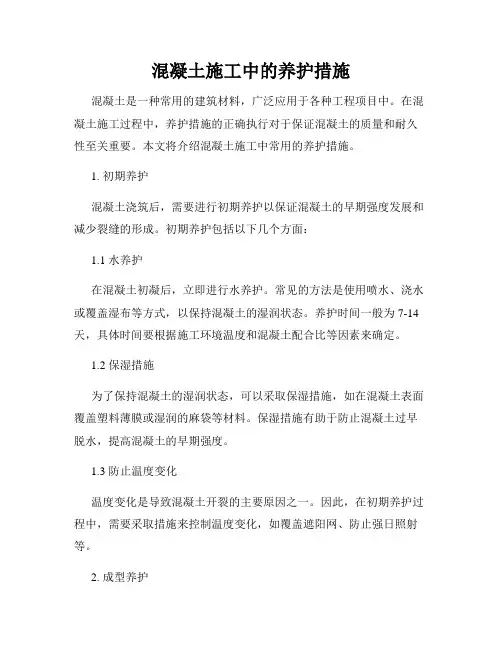 混凝土施工中的养护措施

混凝土是一种常用的建筑材料，广泛应用于各种工程项目中。在混凝土施工过程中，养护措施的正确执行对于保证混凝土的质量和耐久性至关重要。本文将介绍混凝土施工中常用的养护措施。

1. 初期养护

混凝土浇筑后，需要进行初期养护以保证混凝土的早期强度发展和减少裂缝的形成。初期养护包括以下几个方面：

1.1 水养护

在混凝土初凝后，立即进行水养护。常见的方法是使用喷水、浇水或覆盖湿布等方式，以保持混凝土的湿润状态。养护时间一般为 7-14 天，具体时间要根据施工环境温度和混凝土配合比等因素来确定。

1.2 保湿措施

为了保持混凝土的湿润状态，可以采取保湿措施，如在混凝土表面覆盖塑料薄膜或湿润的麻袋等材料。保湿措施有助于防止混凝土过早脱水，提高混凝土的早期强度。

1.3 防止温度变化

温度变化是导致混凝土开裂的主要原因之一。因此，在初期养护过程中，需要采取措施来控制温度变化，如覆盖遮阳网、防止强日照射等。

2. 成型养护